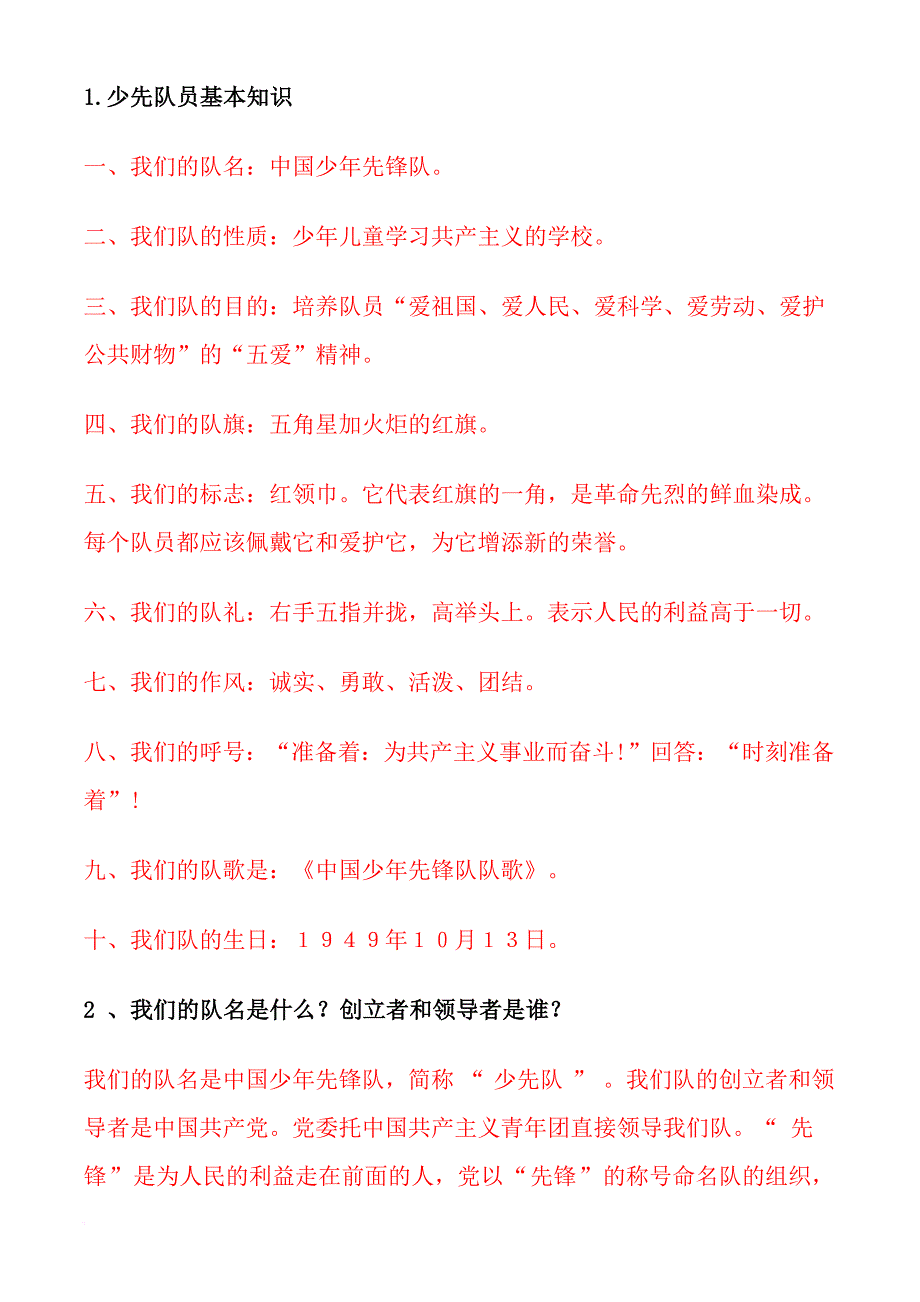 1.少先队员基本知识

一、我们的队名：中国少年先锋队。

二、我们队的性质：少年儿童学习共产主义的学校。

三、我们队的目的：培养队员“爱祖国、爱人民、爱科学、爱劳动、爱护公共财物”的“五爱”精神。

四、我们的队旗：五角星加火炬的红旗。

五、我们的标志：红领巾。它代表红旗的一角，是革命先烈的鲜血染成。每个队员都应该佩戴它和爱护它，为它增添新的荣誉。

六、我们的队礼：右手五指并拢，高举头上。表示人民的利益高于一切。

七、我们的作风：诚实、勇敢、活泼、团结。

八、我们的呼号：“准备着：为共产主义事业而奋斗!”回答：“时刻准备着”!

九、我们的队歌是：《中国少年先锋队队歌》。

十、我们队的生日：１９４９年１０月１３日。

2 、我们的队名是什么？创立者和领导者是谁？

我们的队名是中国少年先锋队，简称 “ 少先队 ” 。我们队的创立者和领导者是中国共产党。党委托中国共产主义青年团直接领导我们队。“ 先锋”是为人民的利益走在前面的人，党以“先锋”的称号命名队的组织，